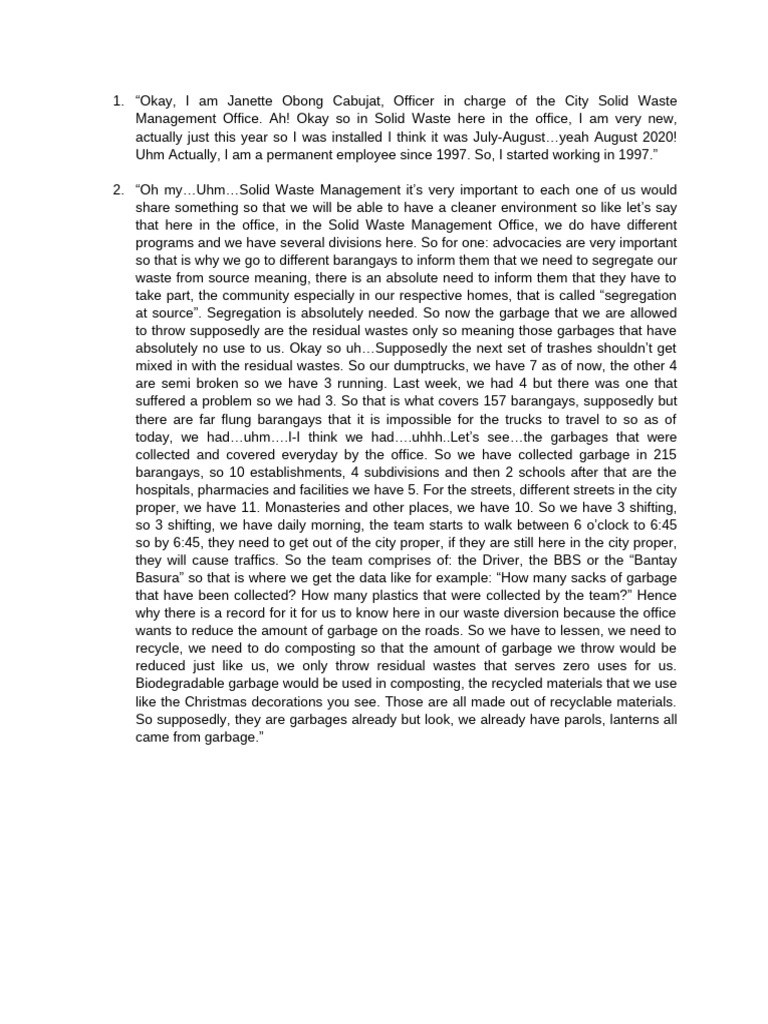 1. “Okay, I am Janette Obong Cabujat, Officer in charge of the City Solid Waste Management Office. Ah! Okay so in Solid Waste here in the office, I am very new, actually just this year so I was installed I think it was July-August…yeah August 2020! Uhm Actually, I am a permanent employee since 1997. So, I started working in 1997.”

2. “Oh my…Uhm…Solid Waste Management it’s very important to each one of us would share something so that we will be able to have a cleaner environment so like let’s say that here in the office, in the Solid Waste Management Office, we do have different programs and we have several divisions here. So for one: advocacies are very important so that is why we go to different barangays to inform them that we need to segregate our waste from source meaning, there is an absolute need to inform them that they have to take part, the community especially in our respective homes, that is called “segregation at source”. Segregation is absolutely needed. So now the garbage that we are allowed to throw supposedly are the residual wastes only so meaning those garbages that have absolutely no use to us. Okay so uh…Supposedly the next set of trashes shouldn’t get mixed in with the residual wastes. So our dumptrucks, we have 7 as of now, the other 4 are semi broken so we have 3 running. Last week, we had 4 but there was one that suffered a problem so we had 3. So that is what covers 157 barangays, supposedly but there are far flung barangays that it is impossible for the trucks to travel to so as of today, we had…uhm….I-I think we had….uhhh..Let’s see…the garbages that were collected and covered everyday by the office. So we have collected garbage in 215 barangays, so 10 establishments, 4 subdivisions and then 2 schools after that are the hospitals, pharmacies and facilities we have 5. For the streets, different streets in the city proper, we have 11. Monasteries and other places, we have 10. So we have 3 shifting, so 3 shifting, we have daily morning, the team starts to walk between 6 o’clock to 6:45 so by 6:45, they need to get out of the city proper, if they are still here in the city proper, they will cause traffics. So the team comprises of: the Driver, the BBS or the “Bantay Basura” so that is where we get the data like for example: “How many sacks of garbage that have been collected? How many plastics that were collected by the team?” Hence why there is a record for it for us to know here in our waste diversion because the office wants to reduce the amount of garbage on the roads. So we have to lessen, we need to recycle, we need to do composting so that the amount of garbage we throw would be reduced just like us, we only throw residual wastes that serves zero uses for us. Biodegradable garbage would be used in composting, the recycled materials that we use like the Christmas decorations you see. Those are all made out of recyclable materials. So supposedly, they are garbages already but look, we already have parols, lanterns all came from garbage.”